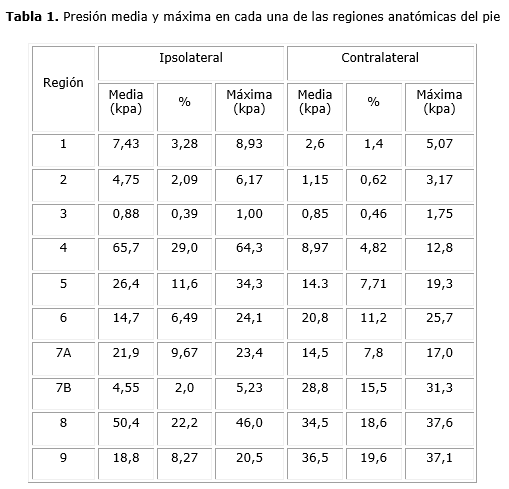 **Tabla 1.** Presión media y máxima en cada una de las regiones anatómicas del pie

| Región | Ipsolateral | | | Contralateral | | |
|---|---|---|---|---|---|---|
| | Media (kpa) | % | Máxima (kpa) | Media (kpa) | % | Máxima (kpa) |
| 1 | 7,43 | 3,28 | 8,93 | 2,6 | 1,4 | 5,07 |
| 2 | 4,75 | 2,09 | 6,17 | 1,15 | 0,62 | 3,17 |
| 3 | 0,88 | 0,39 | 1,00 | 0,85 | 0,46 | 1,75 |
| 4 | 65,7 | 29,0 | 64,3 | 8,97 | 4,82 | 12,8 |
| 5 | 26,4 | 11,6 | 34,3 | 14.3 | 7,71 | 19,3 |
| 6 | 14,7 | 6,49 | 24,1 | 20,8 | 11,2 | 25,7 |
| 7A | 21,9 | 9,67 | 23,4 | 14,5 | 7,8 | 17,0 |
| 7B | 4,55 | 2,0 | 5,23 | 28,8 | 15,5 | 31,3 |
| 8 | 50,4 | 22,2 | 46,0 | 34,5 | 18,6 | 37,6 |
| 9 | 18,8 | 8,27 | 20,5 | 36,5 | 19,6 | 37,1 |